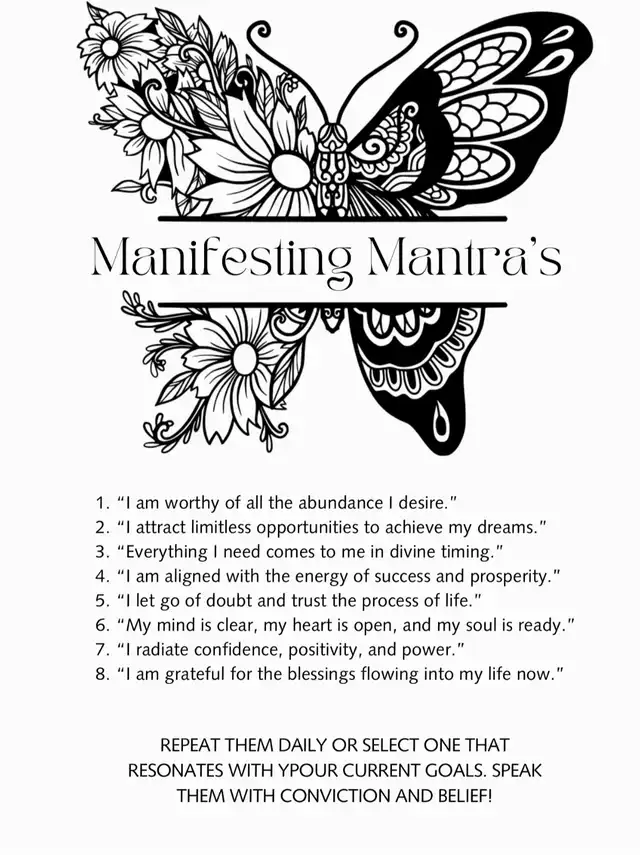 Manifesting Mantra's

1. "I am worthy of all the abundance I desire."
2. "I attract limitless opportunities to achieve my dreams."
3. "Everything I need comes to me in divine timing."
4. "I am aligned with the energy of success and prosperity."
5. "I let go of doubt and trust the process of life."
6. "My mind is clear, my heart is open, and my soul is ready."
7. "I radiate confidence, positivity, and power."
8. "I am grateful for the blessings flowing into my life now."

REPEAT THEM DAILY OR SELECT ONE THAT RESONATES WITH YPOUR CURRENT GOALS. SPEAK THEM WITH CONVICTION AND BELIEF!